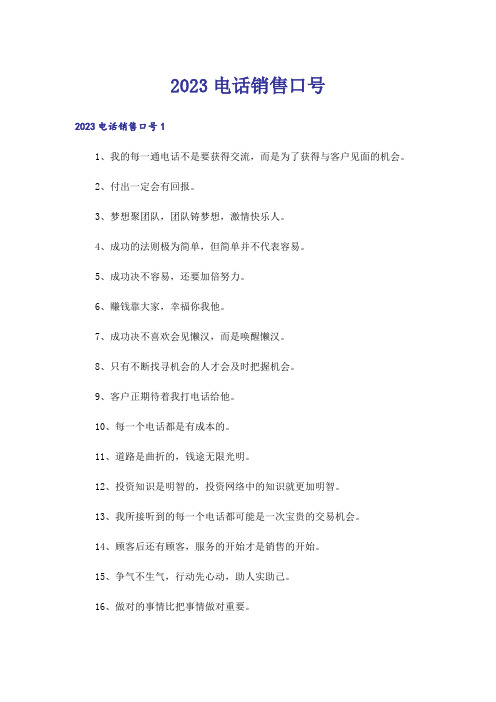 2023 电话销售口号

2023 电话销售口号 1

1、我的每一通电话不是要获得交流，而是为了获得与客户见面的机会。

2、付出一定会有回报。

3、梦想聚团队，团队铸梦想，激情快乐人。

4、成功的法则极为简单，但简单并不代表容易。

5、成功决不容易，还要加倍努力。

6、赚钱靠大家，幸福你我他。

7、成功决不喜欢会见懒汉，而是唤醒懒汉。

8、只有不断找寻机会的人才会及时把握机会。

9、客户正期待着我打电话给他。

10、每一个电话都是有成本的。

11、道路是曲折的，钱途无限光明。

12、投资知识是明智的，投资网络中的知识就更加明智。

13、我所接听到的每一个电话都可能是一次宝贵的交易机会。

14、顾客后还有顾客，服务的开始才是销售的开始。

15、争气不生气，行动先心动，助人实助己。

16、做对的事情比把事情做对重要。